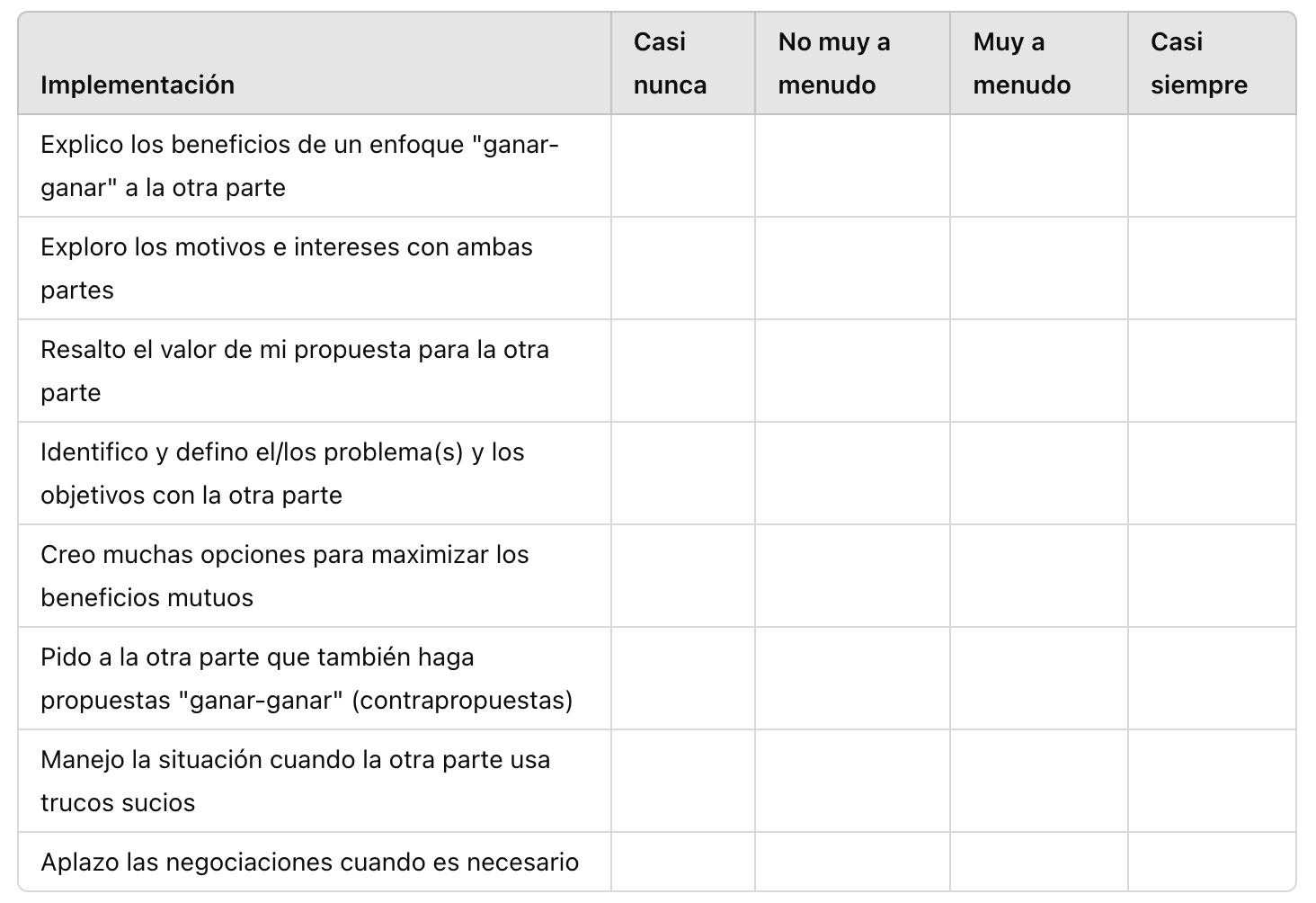 | Implementación | Casi nunca | No muy a menudo | Muy a menudo | Casi siempre |
|---|---|---|---|---|
| Explico los beneficios de un enfoque "ganar-ganar" a la otra parte | | | | |
| Exploro los motivos e intereses con ambas partes | | | | |
| Resalto el valor de mi propuesta para la otra parte | | | | |
| Identifico y defino el/los problema(s) y los objetivos con la otra parte | | | | |
| Creo muchas opciones para maximizar los beneficios mutuos | | | | |
| Pido a la otra parte que también haga propuestas "ganar-ganar" (contrapropuestas) | | | | |
| Manejo la situación cuando la otra parte usa trucos sucios | | | | |
| Aplazo las negociaciones cuando es necesario | | | | |